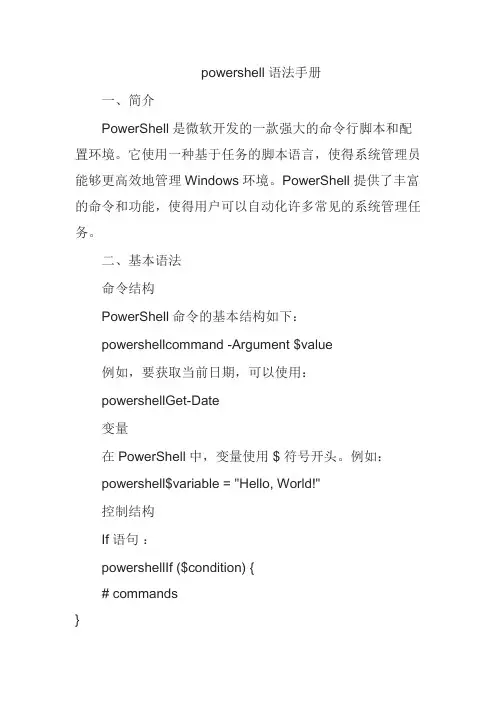 powershell 语法手册

一、简介

PowerShell 是微软开发的一款强大的命令行脚本和配置环境。它使用一种基于任务的脚本语言，使得系统管理员能够更高效地管理 Windows 环境。PowerShell 提供了丰富的命令和功能，使得用户可以自动化许多常见的系统管理任务。

二、基本语法

命令结构

PowerShell 命令的基本结构如下：

powershellcommand -Argument $value

例如，要获取当前日期，可以使用：

powershellGet-Date

变量

在 PowerShell 中，变量使用 $ 符号开头。例如：

powershell$variable = "Hello, World!"

控制结构

If 语句：

powershellIf ($condition) {

# commands

}